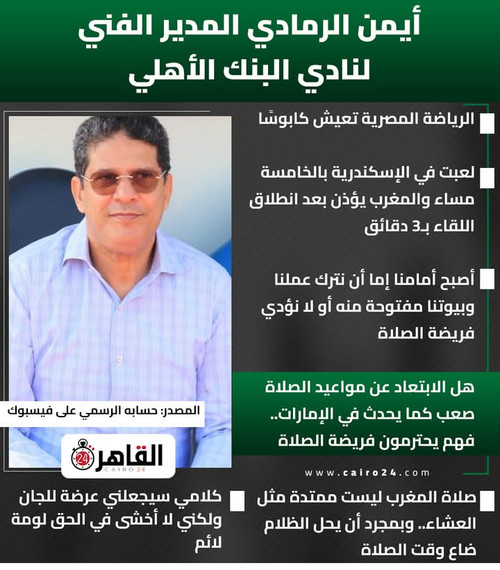 أيمن الرمادي المدير الفني لنادي البنك الأهلي

الرياضة المصرية تعيش كابوسًا

لعبت في الإسكندرية بالخامسة مساء والمغرب يؤذن بعد انطلاق اللقاء بـ3 دقائق

أصبح أمامنا إما أن نترك عملنا وبيوتنا مفتوحة منه أو لا نؤدي فريضة الصلاة

هل الابتعاد عن مواعيد الصلاة صعب كما يحدث في الإمارات.. فهم يحترمون فريضة الصلاة

المصدر: حسابه الرسمي على فيسبوك

القاهرة 24
CAIRO 24

www.cairo24.com

صلاة المغرب ليست ممتدة مثل العشاء.. وبمجرد أن يحل الظلام ضاع وقت الصلاة

كلامي سيجعلني عرضة للجان ولكني لا أخشى في الحق لومة لائم